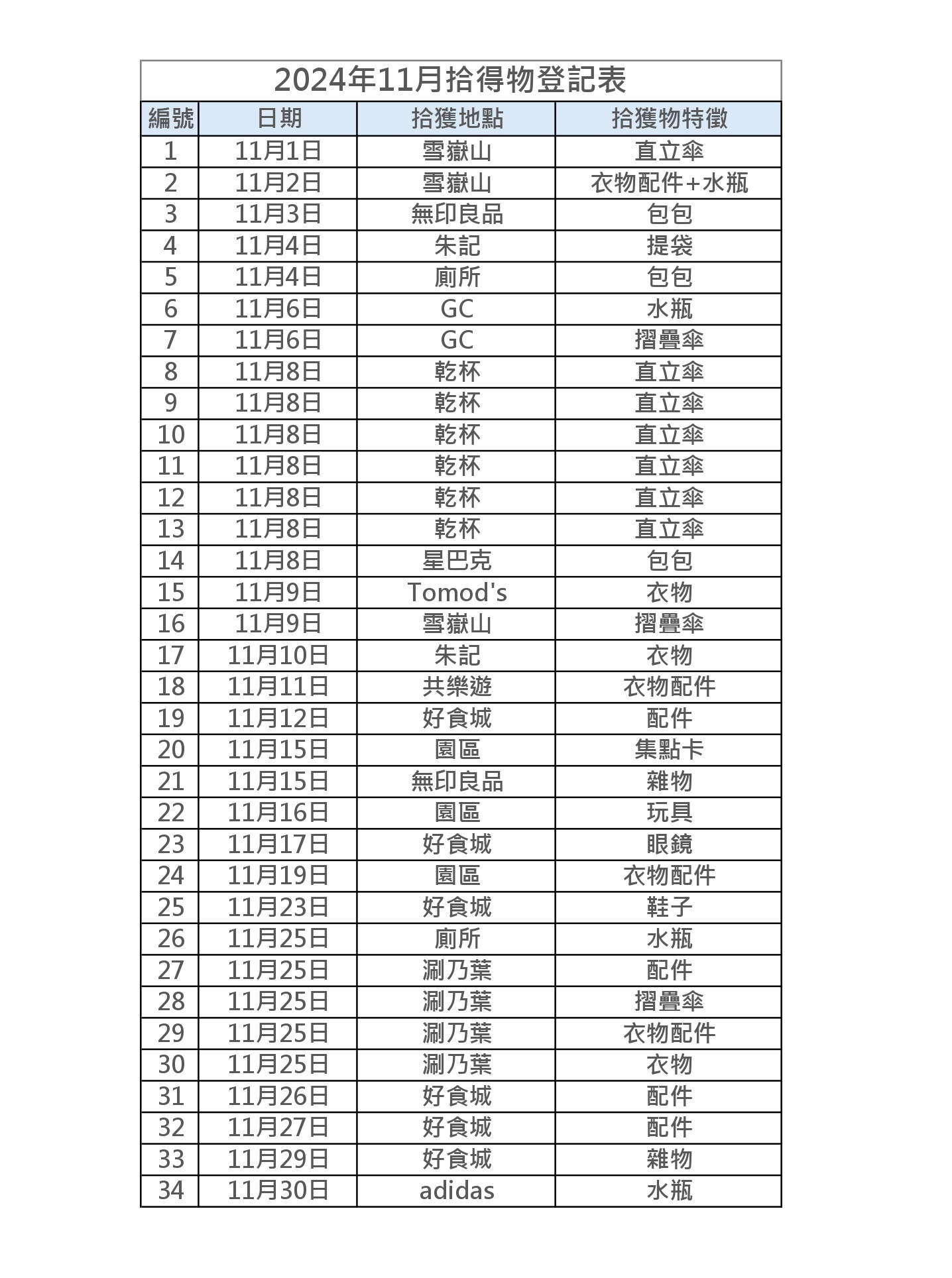 2024年11月拾得物登記表

| 編號 | 日期 | 拾獲地點 | 拾獲物特徵 |
|---|---|---|---|
| 1 | 11月1日 | 雪嶽山 | 直立傘 |
| 2 | 11月2日 | 雪嶽山 | 衣物配件+水瓶 |
| 3 | 11月3日 | 無印良品 | 包包 |
| 4 | 11月4日 | 朱記 | 提袋 |
| 5 | 11月4日 | 廁所 | 包包 |
| 6 | 11月6日 | GC | 水瓶 |
| 7 | 11月6日 | GC | 摺疊傘 |
| 8 | 11月8日 | 乾杯 | 直立傘 |
| 9 | 11月8日 | 乾杯 | 直立傘 |
| 10 | 11月8日 | 乾杯 | 直立傘 |
| 11 | 11月8日 | 乾杯 | 直立傘 |
| 12 | 11月8日 | 乾杯 | 直立傘 |
| 13 | 11月8日 | 乾杯 | 直立傘 |
| 14 | 11月8日 | 星巴克 | 包包 |
| 15 | 11月9日 | Tomod's | 衣物 |
| 16 | 11月9日 | 雪嶽山 | 摺疊傘 |
| 17 | 11月10日 | 朱記 | 衣物 |
| 18 | 11月11日 | 共樂遊 | 衣物配件 |
| 19 | 11月12日 | 好食城 | 配件 |
| 20 | 11月15日 | 園區 | 集點卡 |
| 21 | 11月15日 | 無印良品 | 雜物 |
| 22 | 11月16日 | 園區 | 玩具 |
| 23 | 11月17日 | 好食城 | 眼鏡 |
| 24 | 11月19日 | 園區 | 衣物配件 |
| 25 | 11月23日 | 好食城 | 鞋子 |
| 26 | 11月25日 | 廁所 | 水瓶 |
| 27 | 11月25日 | 涮乃葉 | 配件 |
| 28 | 11月25日 | 涮乃葉 | 摺疊傘 |
| 29 | 11月25日 | 涮乃葉 | 衣物配件 |
| 30 | 11月25日 | 涮乃葉 | 衣物 |
| 31 | 11月26日 | 好食城 | 配件 |
| 32 | 11月27日 | 好食城 | 配件 |
| 33 | 11月29日 | 好食城 | 雜物 |
| 34 | 11月30日 | adidas | 水瓶 |